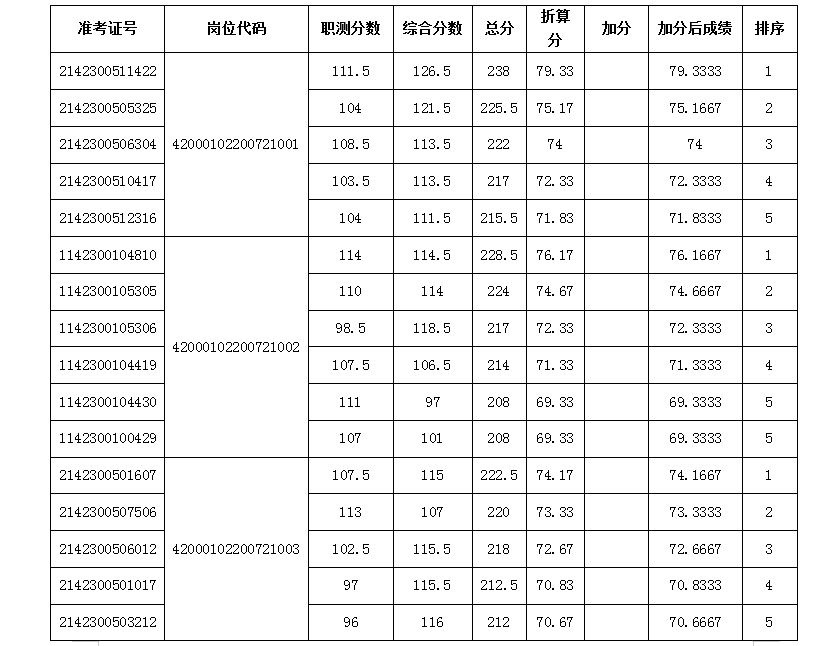 | 准考证号 | 岗位代码 | 职测分数 | 综合分数 | 总分 | 折算分 | 加分 | 加分后成绩 | 排序 |
|---|---|---|---|---|---|---|---|---|
| 2142300511422 | 42000102200721001 | 111.5 | 126.5 | 238 | 79.33 | | 79.3333 | 1 |
| 2142300505325 | | 104 | 121.5 | 225.5 | 75.17 | | 75.1667 | 2 |
| 2142300506304 | | 108.5 | 113.5 | 222 | 74 | | 74 | 3 |
| 2142300510417 | | 103.5 | 113.5 | 217 | 72.33 | | 72.3333 | 4 |
| 2142300512316 | | 104 | 111.5 | 215.5 | 71.83 | | 71.8333 | 5 |
| 1142300104810 | 42000102200721002 | 114 | 114.5 | 228.5 | 76.17 | | 76.1667 | 1 |
| 1142300105305 | | 110 | 114 | 224 | 74.67 | | 74.6667 | 2 |
| 1142300105306 | | 98.5 | 118.5 | 217 | 72.33 | | 72.3333 | 3 |
| 1142300104419 | | 107.5 | 106.5 | 214 | 71.33 | | 71.3333 | 4 |
| 1142300104430 | | 111 | 97 | 208 | 69.33 | | 69.3333 | 5 |
| 1142300100429 | | 107 | 101 | 208 | 69.33 | | 69.3333 | 5 |
| 2142300501607 | 42000102200721003 | 107.5 | 115 | 222.5 | 74.17 | | 74.1667 | 1 |
| 2142300507506 | | 113 | 107 | 220 | 73.33 | | 73.3333 | 2 |
| 2142300506012 | | 102.5 | 115.5 | 218 | 72.67 | | 72.6667 | 3 |
| 2142300501017 | | 97 | 115.5 | 212.5 | 70.83 | | 70.8333 | 4 |
| 2142300503212 | | 96 | 116 | 212 | 70.67 | | 70.6667 | 5 |